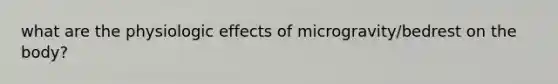 what are the physiologic effects of microgravity/bedrest on the body?